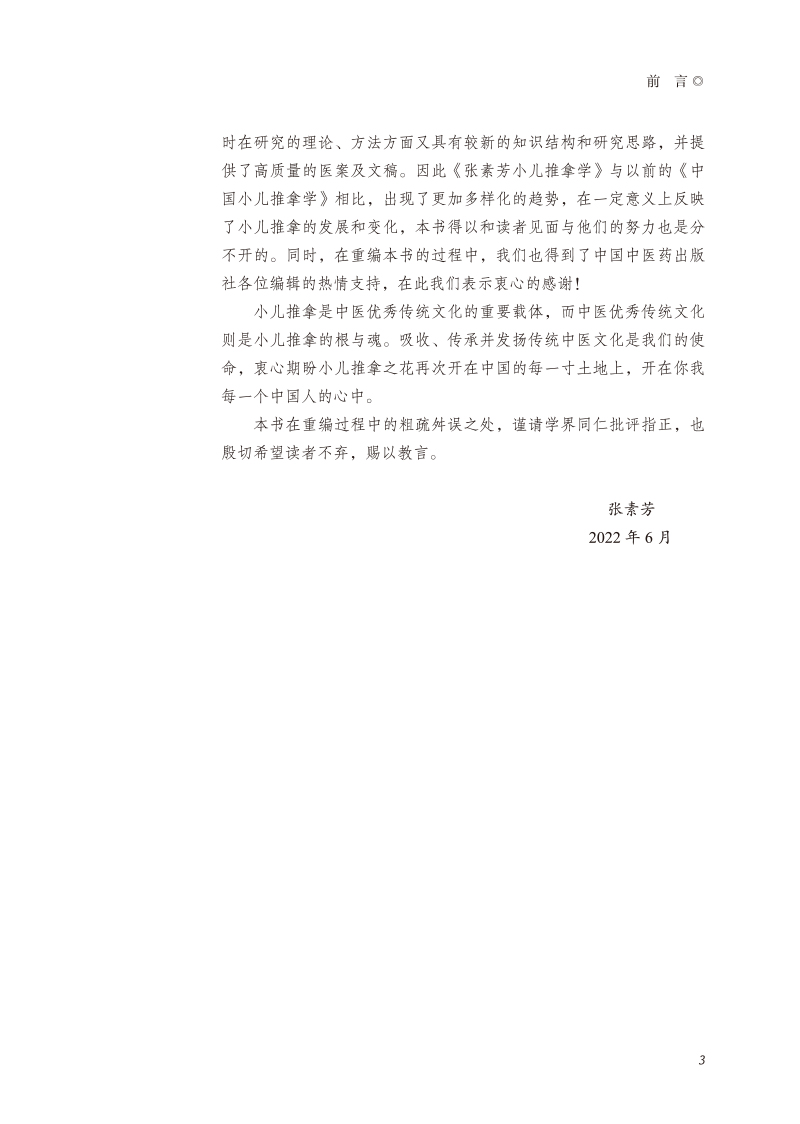 前　言◎

时在研究的理论、方法方面又具有较新的知识结构和研究思路，并提供了高质量的医案及文稿。因此《张素芳小儿推拿学》与以前的《中国小儿推拿学》相比，出现了更加多样化的趋势，在一定意义上反映了小儿推拿的发展和变化，本书得以和读者见面与他们的努力也是分不开的。同时，在重编本书的过程中，我们也得到了中国中医药出版社各位编辑的热情支持，在此我们表示衷心的感谢！

小儿推拿是中医优秀传统文化的重要载体，而中医优秀传统文化则是小儿推拿的根与魂。吸收、传承并发扬传统中医文化是我们的使命，衷心期盼小儿推拿之花再次开在中国的每一寸土地上，开在你我每一个中国人的心中。

本书在重编过程中的粗疏舛误之处，谨请学界同仁批评指正，也殷切希望读者不弃，赐以教言。

张素芳
2022 年 6 月

3